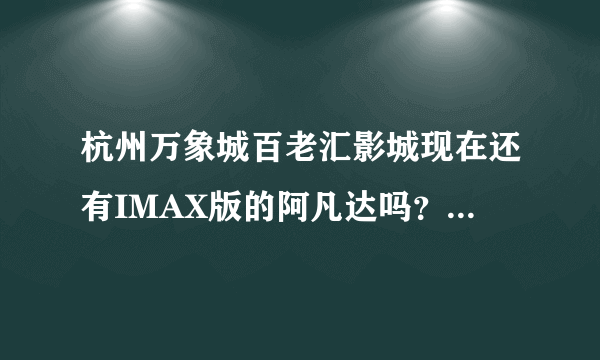 杭州万象城百老汇影城现在还有IMAX版的阿凡达吗？...